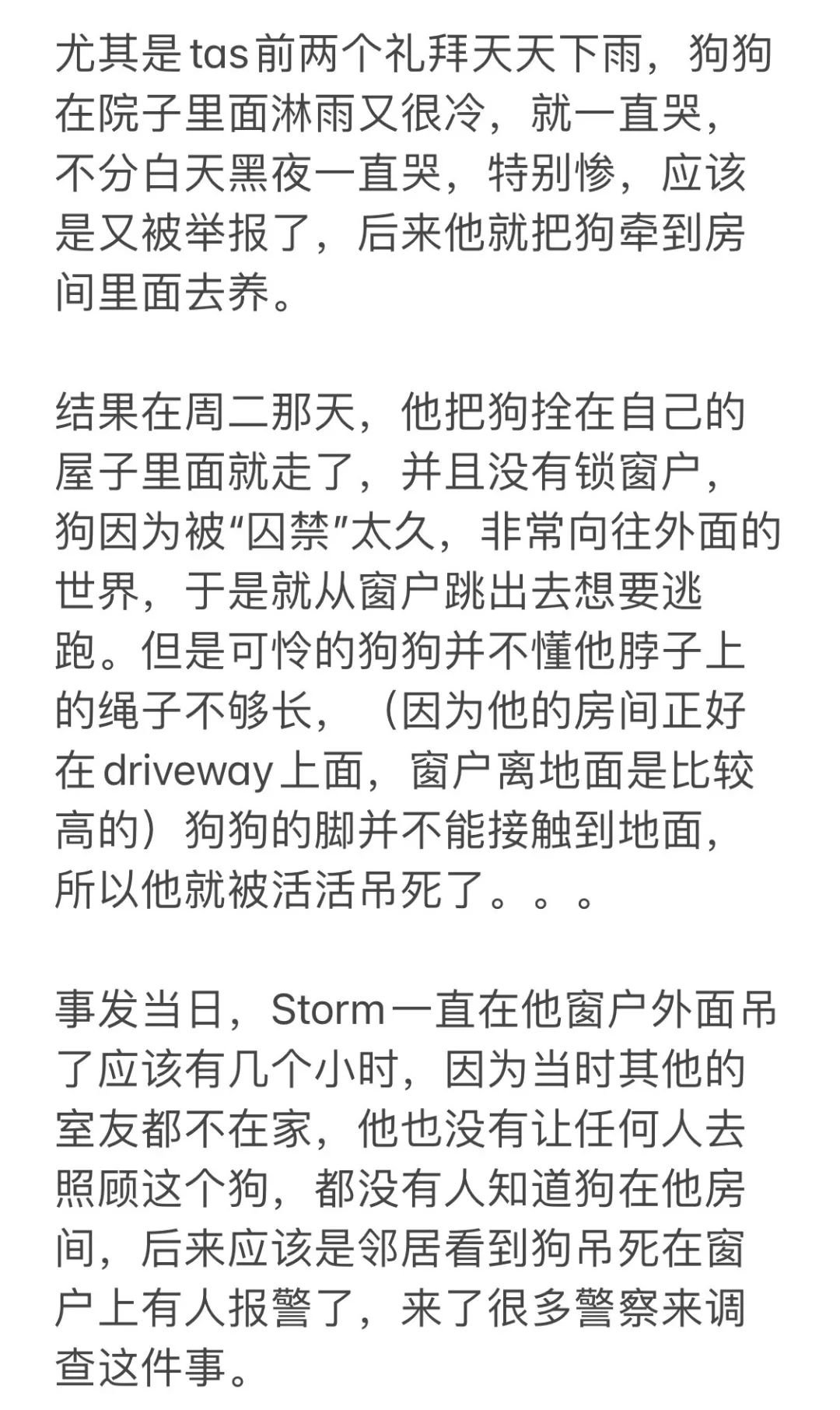 尤其是tas前两个礼拜天天下雨，狗狗在院子里面淋雨又很冷，就一直哭，不分白天黑夜一直哭，特别惨，应该是又被举报了，后来他就把狗牵到房间里面去养。

结果在周二那天，他把狗拴在自己的屋子里面就走了，并且没有锁窗户，狗因为被“囚禁”太久，非常向往外面的世界，于是就从窗户跳出去想要逃跑。但是可怜的狗狗并不懂他脖子上的绳子不够长，（因为他的房间正好在driveway上面，窗户离地面是比较高的）狗狗的脚并不能接触到地面，所以他就被活活吊死了。。。

事发当日，Storm一直在他窗户外面吊了应该有几个小时，因为当时其他的室友都不在家，他也没有让任何人去照顾这个狗，都没有人知道狗在他房间，后来应该是邻居看到狗吊死在窗户上有人报警了，来了很多警察来调查这件事。